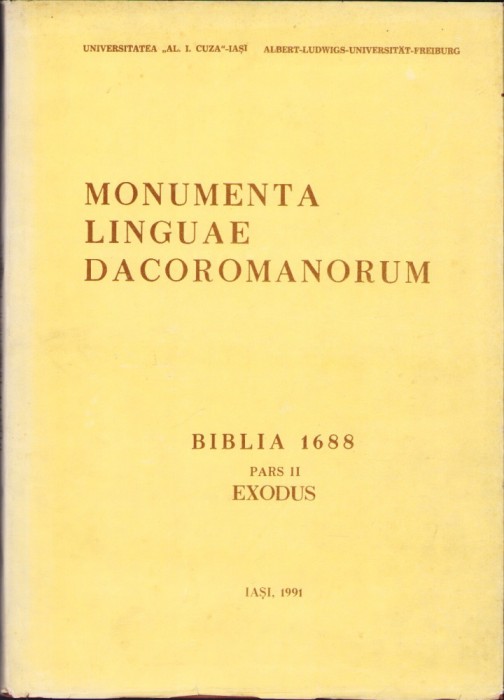 UNIVERSITATEA „AL. I. CUZA"-IAȘI ALBERT-LUDWIGS-UNIVERSITÄT-FREIBURG

MONUMENTA LINGUAE DACOROMANORUM

BIBLIA 1688

PARS II

EXODUS

IAȘI, 1991